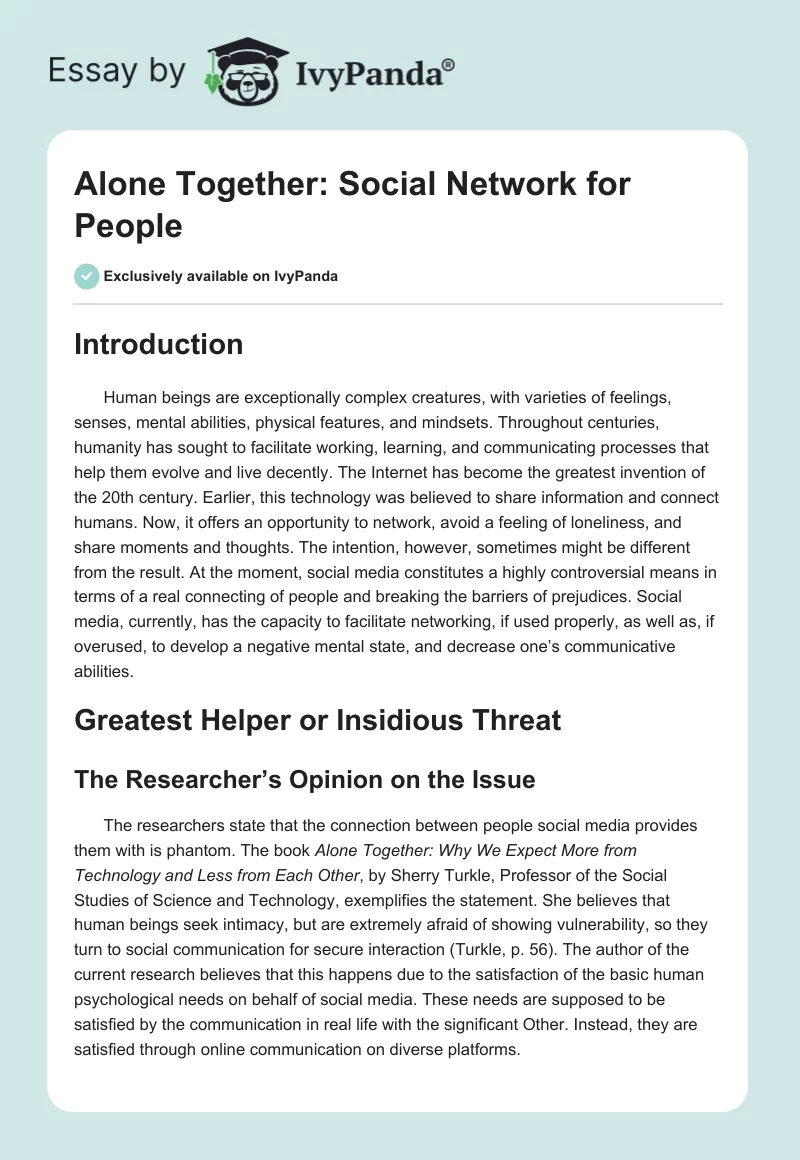 Essay by IvyPanda®

Alone Together: Social Network for People

Exclusively available on IvyPanda

Introduction

Human beings are exceptionally complex creatures, with varieties of feelings, senses, mental abilities, physical features, and mindsets. Throughout centuries, humanity has sought to facilitate working, learning, and communicating processes that help them evolve and live decently. The Internet has become the greatest invention of the 20th century. Earlier, this technology was believed to share information and connect humans. Now, it offers an opportunity to network, avoid a feeling of loneliness, and share moments and thoughts. The intention, however, sometimes might be different from the result. At the moment, social media constitutes a highly controversial means in terms of a real connecting of people and breaking the barriers of prejudices. Social media, currently, has the capacity to facilitate networking, if used properly, as well as, if overused, to develop a negative mental state, and decrease one's communicative abilities.

Greatest Helper or Insidious Threat

The Researcher's Opinion on the Issue

The researchers state that the connection between people social media provides them with is phantom. The book Alone Together: Why We Expect More from Technology and Less from Each Other, by Sherry Turkle, Professor of the Social Studies of Science and Technology, exemplifies the statement. She believes that human beings seek intimacy, but are extremely afraid of showing vulnerability, so they turn to social communication for secure interaction (Turkle, p. 56). The author of the current research believes that this happens due to the satisfaction of the basic human psychological needs on behalf of social media. These needs are supposed to be satisfied by the communication in real life with the significant Other. Instead, they are satisfied through online communication on diverse platforms.